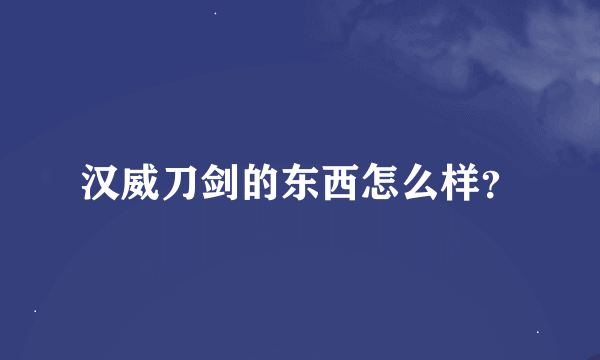 汉威刀剑的东西怎么样?